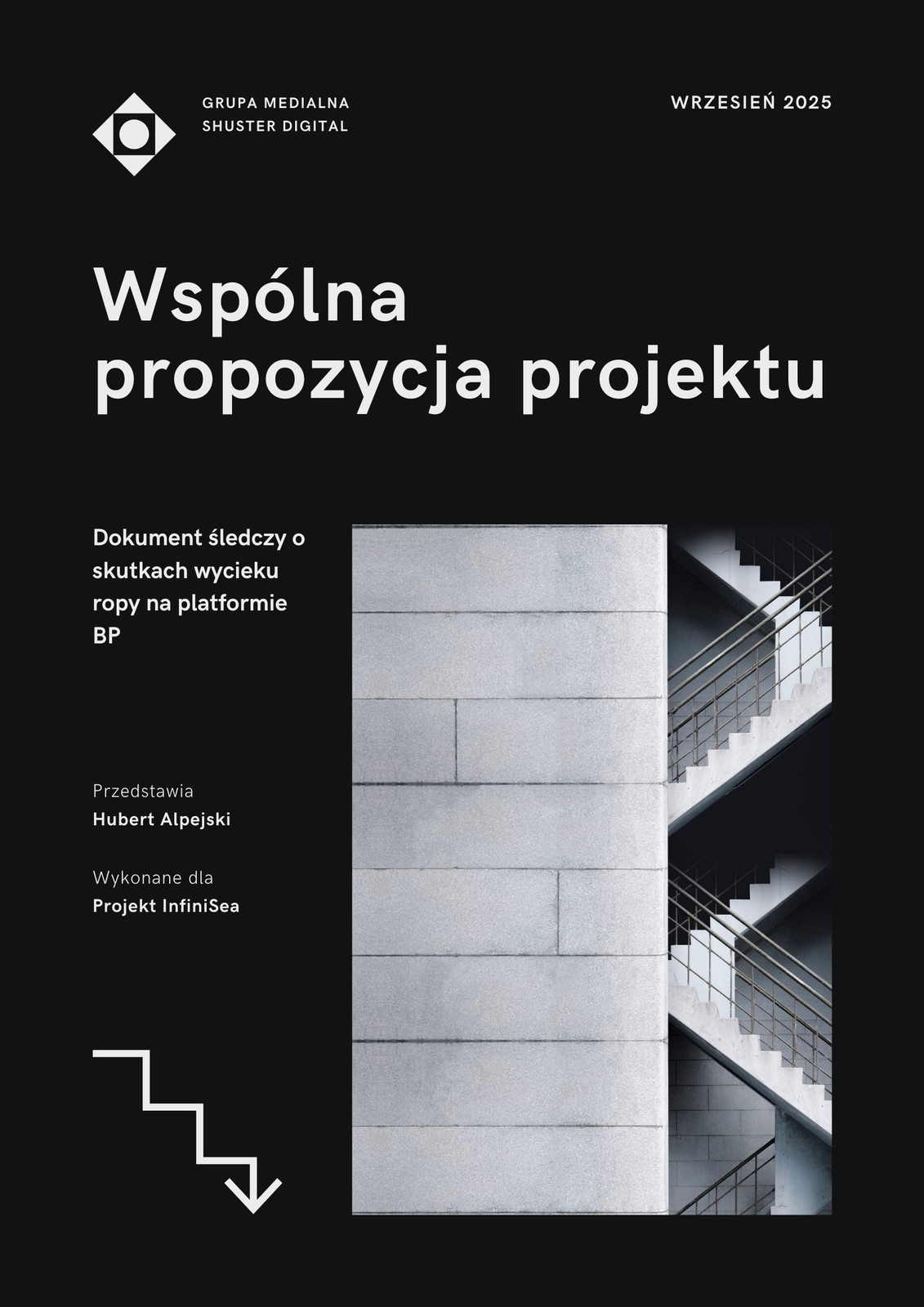 GRUPA MEDIALNA
SHUSTER DIGITAL

WRZESIEŃ 2025

Wspólna propozycja projektu

Dokument śledczy o skutkach wycieku ropy na platformie BP

Przedstawia
Hubert Alpejski

Wykonane dla
Projekt InfiniSea